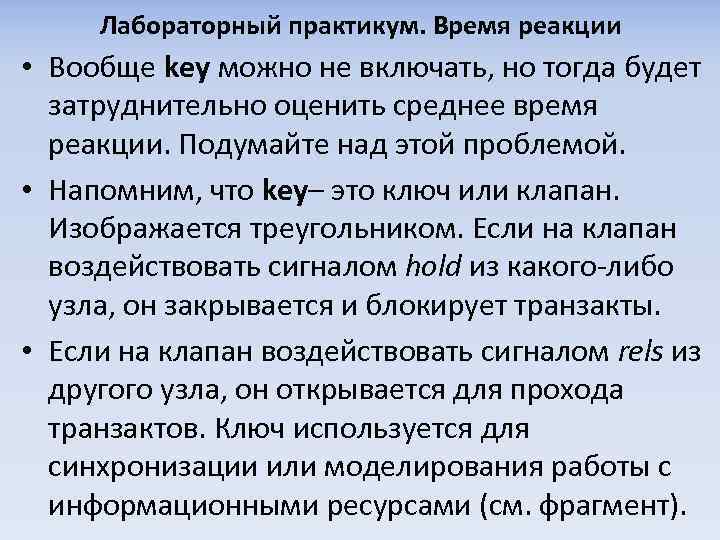 Лабораторный практикум. Время реакции

• Вообще key можно не включать, но тогда будет затруднительно оценить среднее время реакции. Подумайте над этой проблемой.

• Напомним, что key– это ключ или клапан. Изображается треугольником. Если на клапан воздействовать сигналом hold из какого-либо узла, он закрывается и блокирует транзакты.

• Если на клапан воздействовать сигналом rels из другого узла, он открывается для прохода транзактов. Ключ используется для синхронизации или моделирования работы с информационными ресурсами (см. фрагмент).